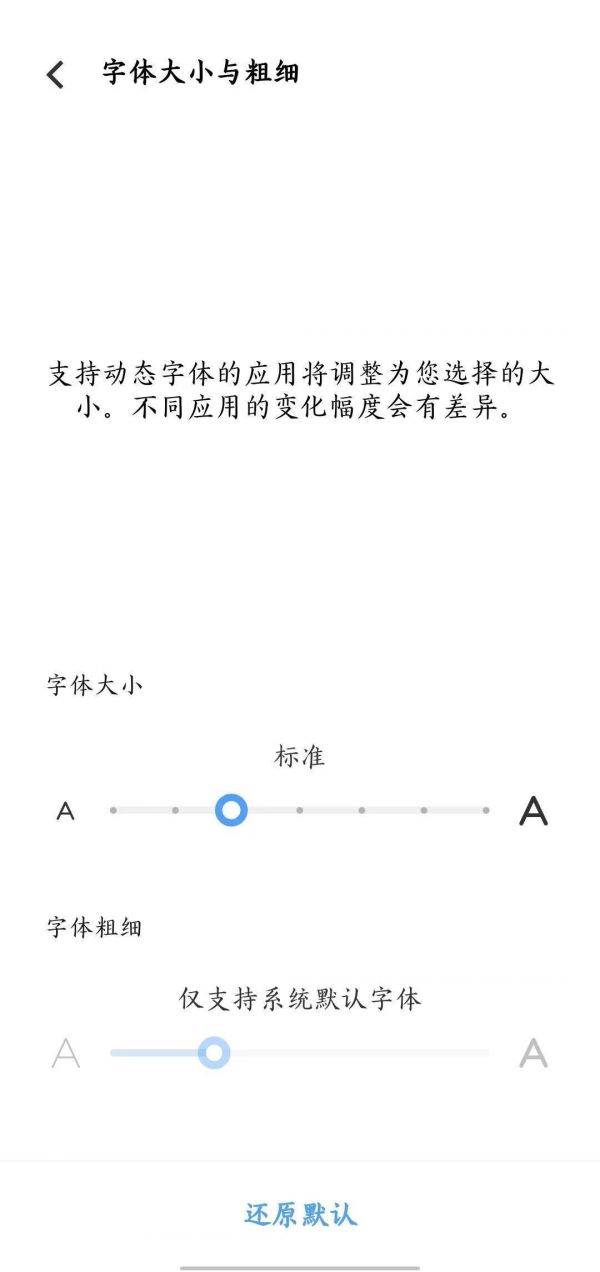 字体大小与粗细

支持动态字体的应用将调整为您选择的大小。不同应用的变化幅度会有差异。

字体大小

标准

A A

字体粗细

仅支持系统默认字体

A A

还原默认